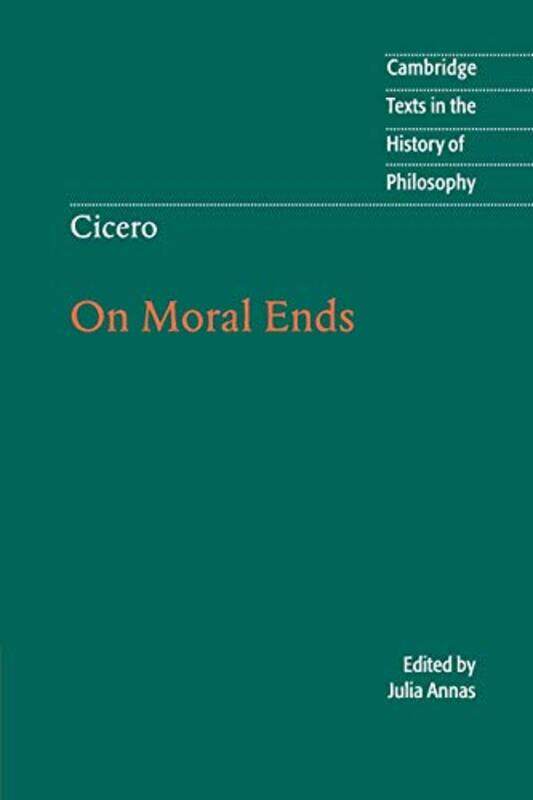 Cambridge
Texts in the
History of
Philosophy

Cicero

On Moral Ends

Edited by
Julia Annas